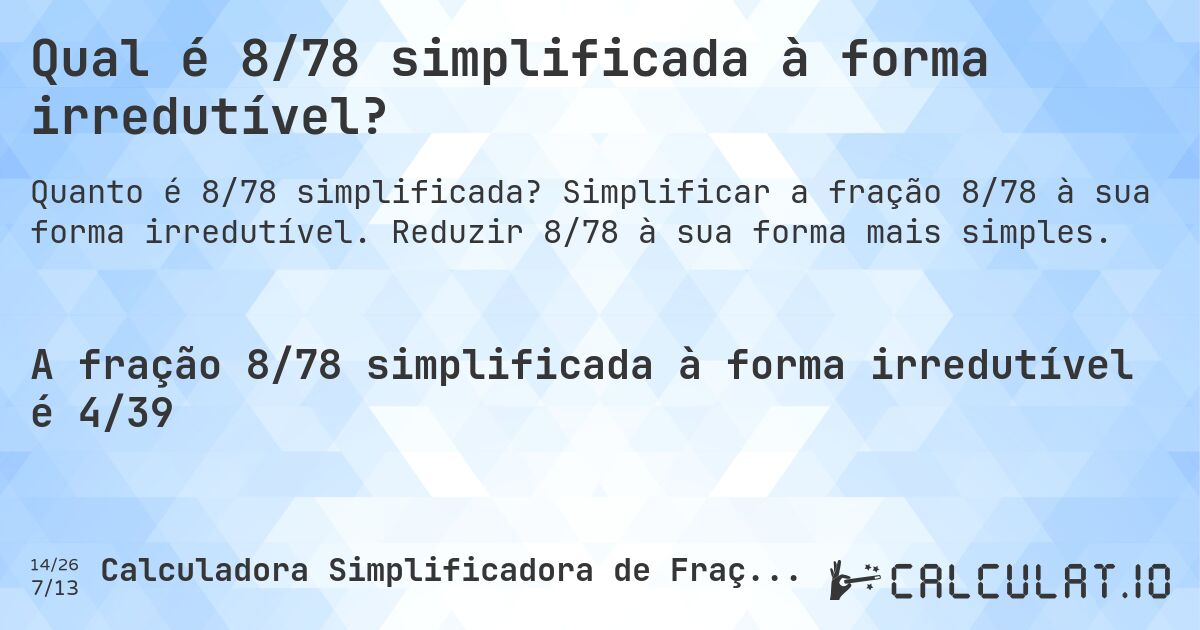 Qual é 8/78 simplificada à forma irredutível?

Quanto é 8/78 simplificada? Simplificar a fração 8/78 à sua forma irredutível. Reduzir 8/78 à sua forma mais simples.

A fração 8/78 simplificada à forma irredutível é 4/39

14/26
7/13
Calculadora Simplificadora de Fraç...

CALCULAT.IO